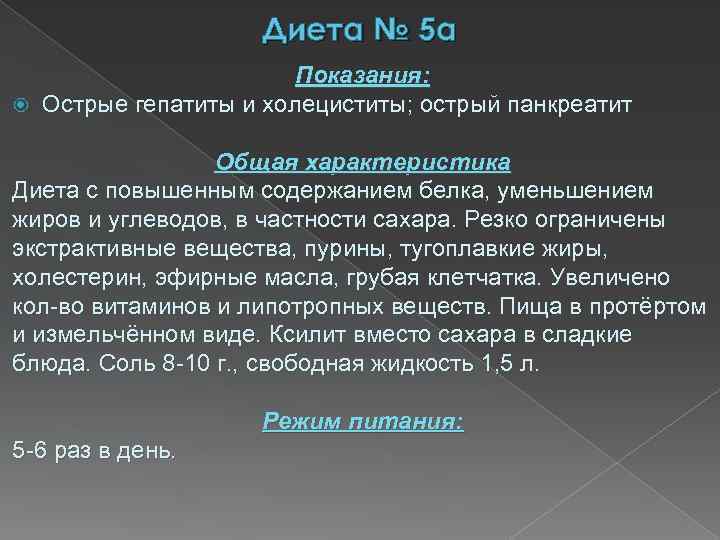 Диета № 5а

Показания:

Острые гепатиты и холециститы; острый панкреатит

Общая характеристика

Диета с повышенным содержанием белка, уменьшением жиров и углеводов, в частности сахара. Резко ограничены экстрактивные вещества, пурины, тугоплавкие жиры, холестерин, эфирные масла, грубая клетчатка. Увеличено кол-во витаминов и липотропных веществ. Пища в протёртом и измельчённом виде. Ксилит вместо сахара в сладкие блюда. Соль 8-10 г., свободная жидкость 1,5 л.

Режим питания:

5-6 раз в день.